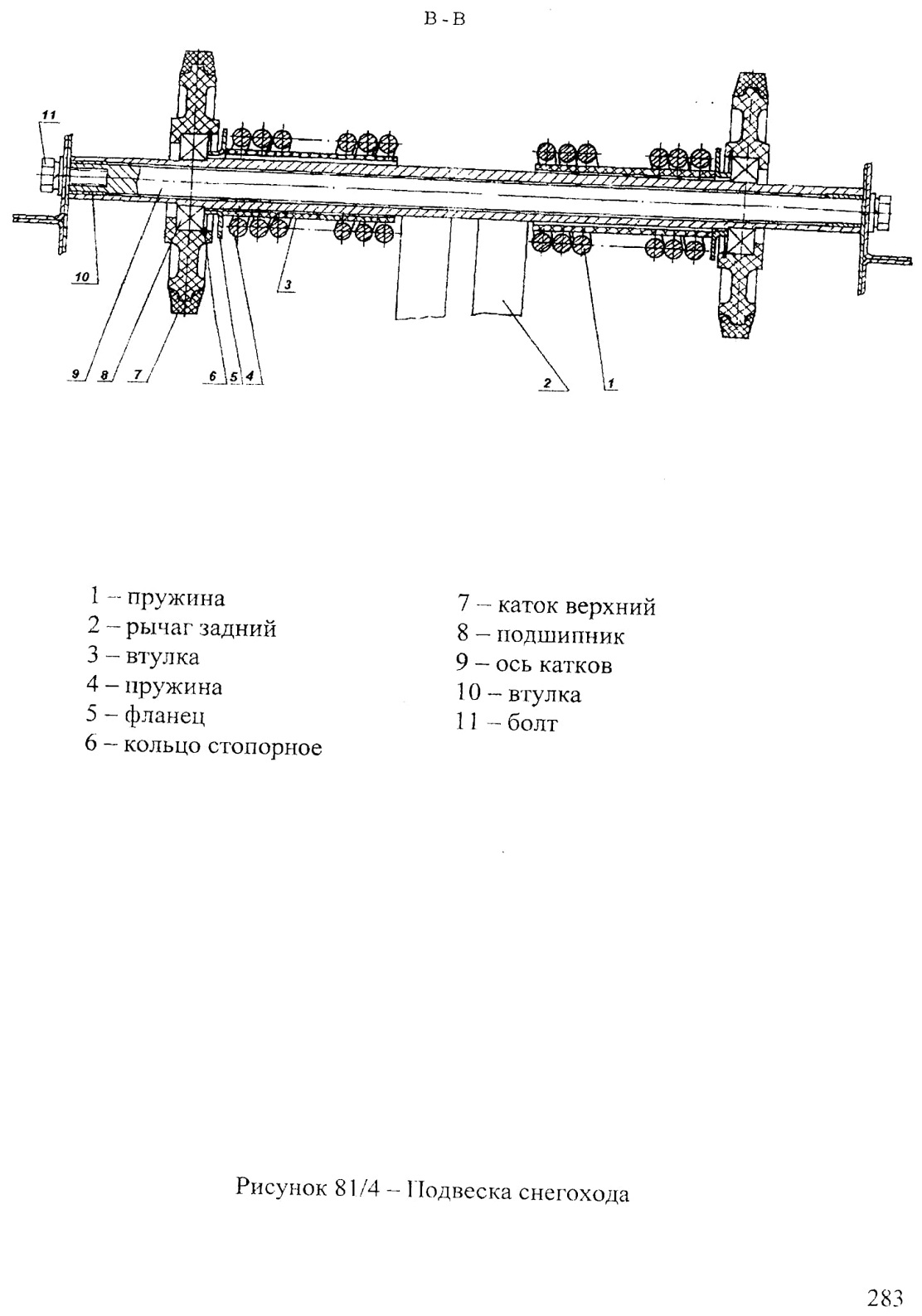 В - В

11

10

3

9 8 7 6 5 4

2 1

1 – пружина
2 – рычаг задний
3 – втулка
4 – пружина
5 – фланец
6 – кольцо стопорное

7 – каток верхний
8 – подшипник
9 – ось катков
10 – втулка
11 – болт

Рисунок 81/4 – Подвеска снегохода

283